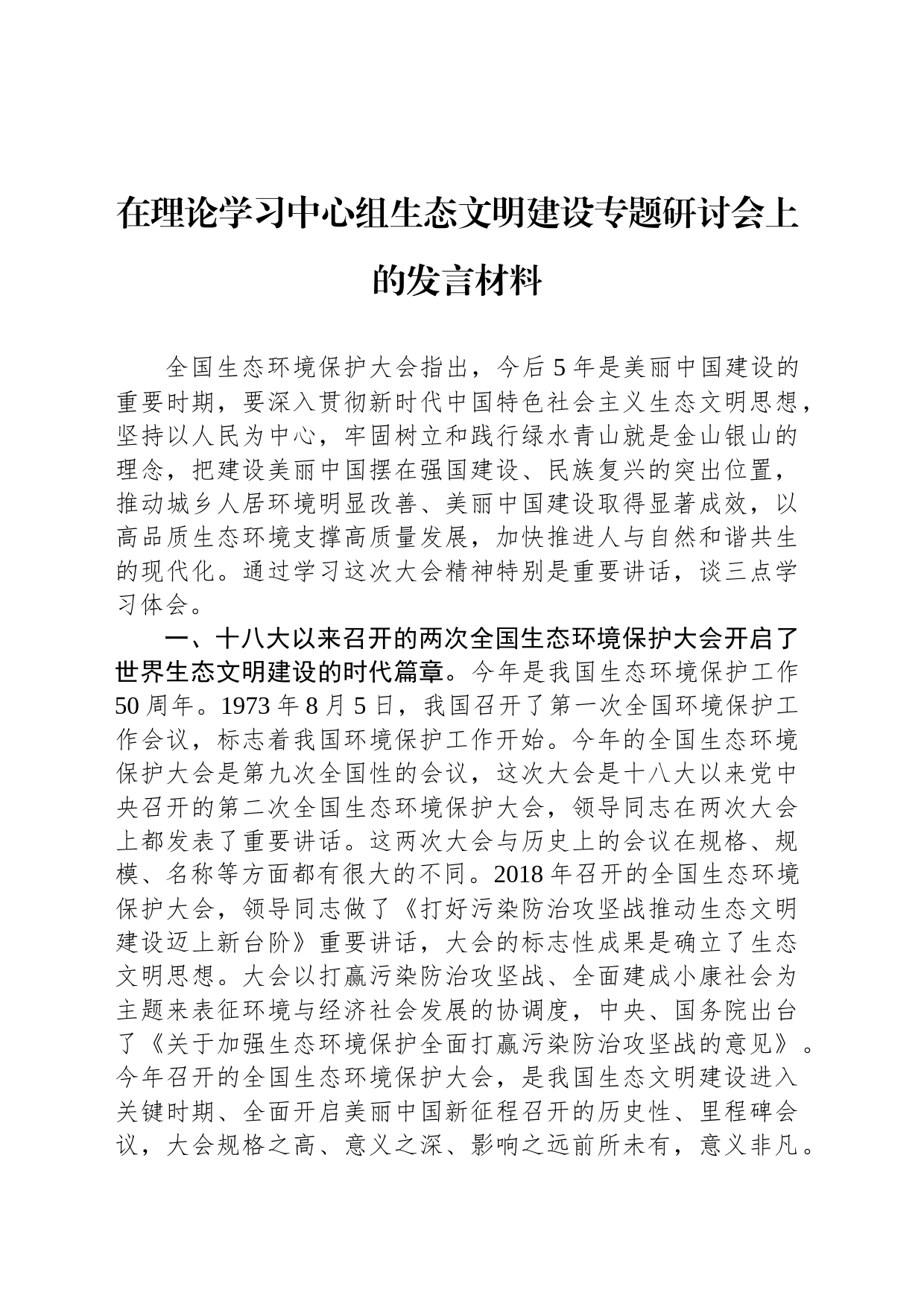 在理论学习中心组生态文明建设专题研讨会上的发言材料

全国生态环境保护大会指出，今后5年是美丽中国建设的重要时期，要深入贯彻新时代中国特色社会主义生态文明思想，坚持以人民为中心，牢固树立和践行绿水青山就是金山银山的理念，把建设美丽中国摆在强国建设、民族复兴的突出位置，推动城乡人居环境明显改善、美丽中国建设取得显著成效，以高品质生态环境支撑高质量发展，加快推进人与自然和谐共生的现代化。通过学习这次大会精神特别是重要讲话，谈三点学习体会。

一、十八大以来召开的两次全国生态环境保护大会开启了世界生态文明建设的时代篇章。今年是我国生态环境保护工作50周年。1973年8月5日，我国召开了第一次全国环境保护工作会议，标志着我国环境保护工作开始。今年的全国生态环境保护大会是第九次全国性的会议，这次大会是十八大以来党中央召开的第二次全国生态环境保护大会，领导同志在两次大会上都发表了重要讲话。这两次大会与历史上的会议在规格、规模、名称等方面都有很大的不同。2018年召开的全国生态环境保护大会，领导同志做了《打好污染防治攻坚战推动生态文明建设迈上新台阶》重要讲话，大会的标志性成果是确立了生态文明思想。大会以打赢污染防治攻坚战、全面建成小康社会为主题来表征环境与经济社会发展的协调度，中央、国务院出台了《关于加强生态环境保护全面打赢污染防治攻坚战的意见》。今年召开的全国生态环境保护大会，是我国生态文明建设进入关键时期、全面开启美丽中国新征程召开的历史性、里程碑会议，大会规格之高、意义之深、影响之远前所未有，意义非凡。